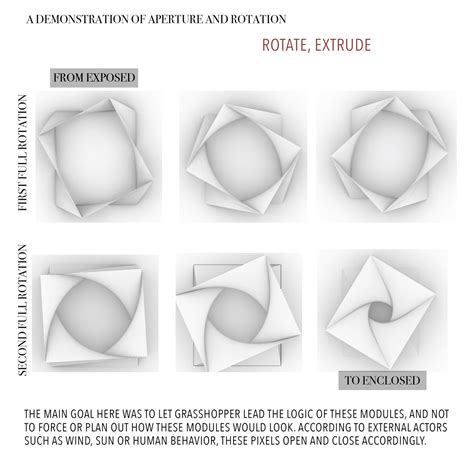 A DEMONSTRATION OF APERTURE AND ROTATION

ROTATE, EXTRUDE

FROM EXPOSED

FIRST FULL ROTATION

SECOND FULL ROTATION

TO ENCLOSED

THE MAIN GOAL HERE WAS TO LET GRASSHOPPER LEAD THE LOGIC OF THESE MODULES, AND NOT TO FORCE OR PLAN OUT HOW THESE MODULES WOULD LOOK. ACCORDING TO EXTERNAL ACTORS SUCH AS WIND, SUN OR HUMAN BEHAVIOR, THESE PIXELS OPEN AND CLOSE ACCORDINGLY.